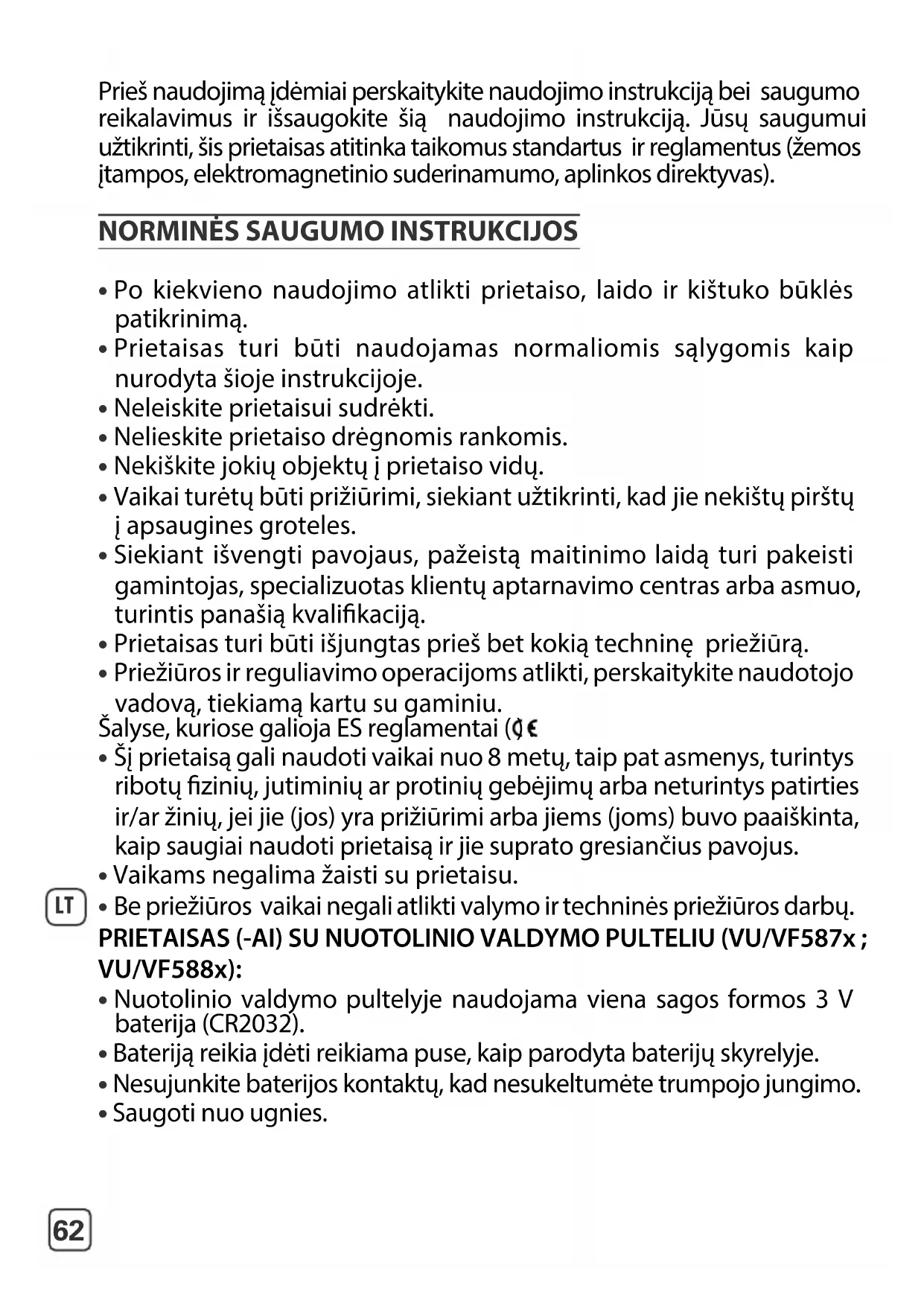 Prieš naudojimą įdėmiai perskaitykite naudojimo instrukciją bei saugumo reikalavimus ir išsaugokite šią naudojimo instrukciją. Jūsų saugumui užtikrinti, šis prietaisas atitinka taikomus standartus ir reglamentus (žemos įtampos, elektromagnetinio suderinamumo, aplinkos direktyvas).

NORMINĖS SAUGUMO INSTRUKCIJOS

• Po kiekvieno naudojimo atlikti prietaiso, laido ir kištuko būklės patikrinimą.
• Prietaisas turi būti naudojamas normaliomis sąlygomis kaip nurodyta šioje instrukcijoje.
• Neleiskite prietaisui sudrėkti.
• Nelieskite prietaiso drėgnomis rankomis.
• Nekiškite jokių objektų į prietaiso vidų.
• Vaikai turėtų būti prižiūrimi, siekiant užtikrinti, kad jie nekištų pirštų į apsaugines groteles.
• Siekiant išvengti pavojaus, pažeistą maitinimo laidą turi pakeisti gamintojas, specializuotas klientų aptarnavimo centras arba asmuo, turintis panašią kvalifikaciją.
• Prietaisas turi būti išjungtas prieš bet kokią techninę priežiūrą.
• Priežiūros ir reguliavimo operacijoms atlikti, perskaitykite naudotojo vadovą, tiekiamą kartu su gaminiu.
Šalyse, kuriose galioja ES reglamentai (CE
• Šį prietaisą gali naudoti vaikai nuo 8 metų, taip pat asmenys, turintys ribotų fizinių, jutiminių ar protinių gebėjimų arba neturintys patirties ir/ar žinių, jei jie (jos) yra prižiūrimi arba jiems (joms) buvo paaiškinta, kaip saugiai naudoti prietaisą ir jie suprato gresiančius pavojus.
• Vaikams negalima žaisti su prietaisu.
LT
• Be priežiūros vaikai negali atlikti valymo ir techninės priežiūros darbų.
PRIETAISAS (-AI) SU NUOTOLINIO VALDYMO PULTELIU (VU/VF587x ; VU/VF588x):
• Nuotolinio valdymo pultelyje naudojama viena sagos formos 3 V baterija (CR2032).
• Bateriją reikia įdėti reikiama puse, kaip parodyta baterijų skyrelyje.
• Nesujunkite baterijos kontaktų, kad nesukeltumėte trumpojo jungimo.
• Saugoti nuo ugnies.

62